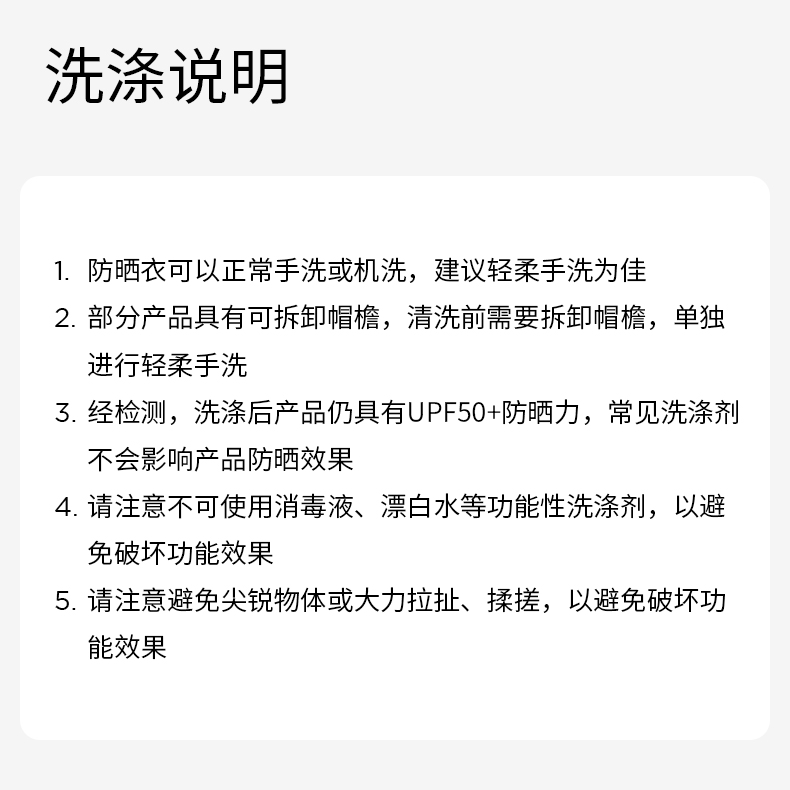 洗涤说明

1. 防晒衣可以正常手洗或机洗，建议轻柔手洗为佳
2. 部分产品具有可拆卸帽檐，清洗前需要拆卸帽檐，单独进行轻柔手洗
3. 经检测，洗涤后产品仍具有UPF50+防晒力，常见洗涤剂不会影响产品防晒效果
4. 请注意不可使用消毒液、漂白水等功能性洗涤剂，以避免破坏功能效果
5. 请注意避免尖锐物体或大力拉扯、揉搓，以避免破坏功能效果